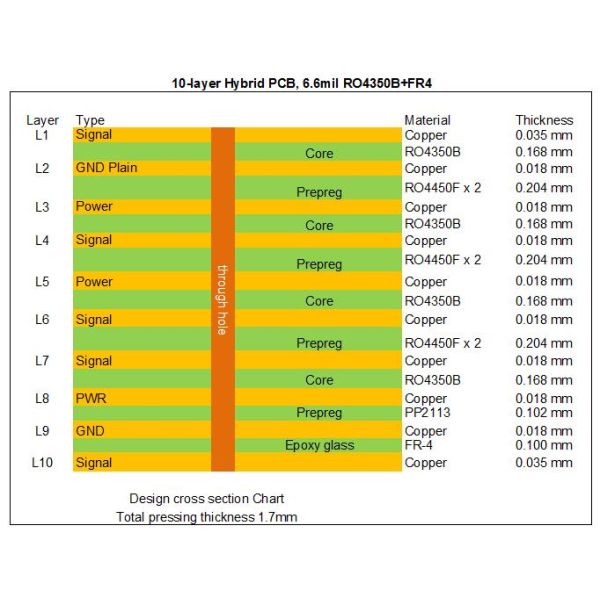 10-layer Hybrid PCB, 6.6mil RO4350B+FR4

| Layer | Type | | Material | Thickness |
|---|---|---|---|---|
| L1 | Signal | | Copper | 0.035 mm |
| | | Core | RO4350B | 0.168 mm |
| L2 | GND Plain | | Copper | 0.018 mm |
| | | Prepreg | RO4450F x 2 | 0.204 mm |
| L3 | Power | | Copper | 0.018 mm |
| | | Core | RO4350B | 0.168 mm |
| L4 | Signal | | Copper | 0.018 mm |
| | | Prepreg | RO4450F x 2 | 0.204 mm |
| L5 | Power | | Copper | 0.018 mm |
| | | Core | RO4350B | 0.168 mm |
| L6 | Signal | | Copper | 0.018 mm |
| | | Prepreg | RO4450F x 2 | 0.204 mm |
| L7 | Signal | | Copper | 0.018 mm |
| | | Core | RO4350B | 0.168 mm |
| L8 | PWR | | Copper | 0.018 mm |
| | | Prepreg | PP2113 | 0.102 mm |
| L9 | GND | | Copper | 0.018 mm |
| | | Epoxy glass | FR-4 | 0.100 mm |
| L10 | Signal | | Copper | 0.035 mm |

through hole

Design cross section Chart
Total pressing thickness 1.7mm